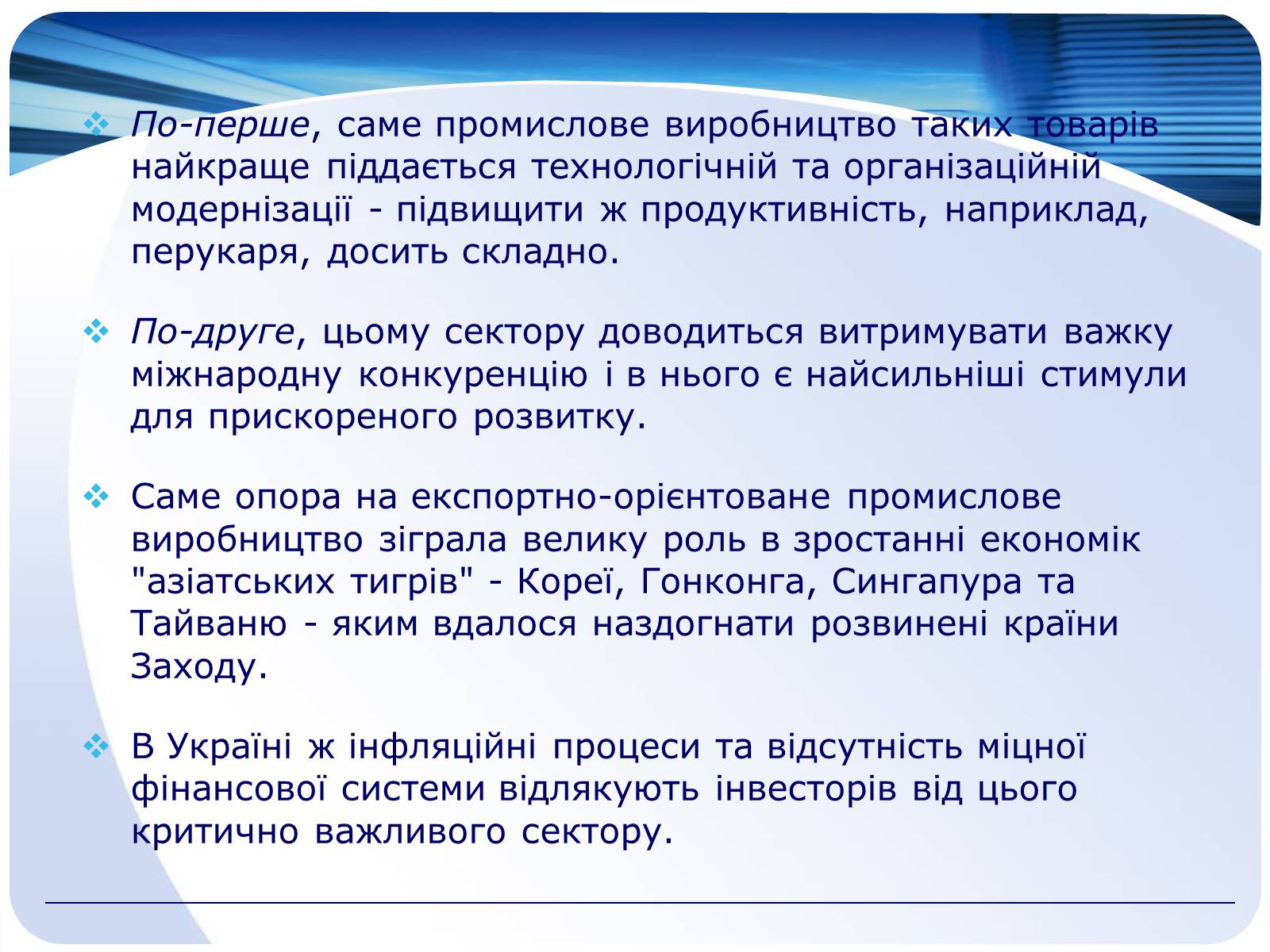 ❖ По-перше, саме промислове виробництво таких товарів найкраще піддається технологічній та організаційній модернізації - підвищити ж продуктивність, наприклад, перукаря, досить складно.

❖ По-друге, цьому сектору доводиться витримувати важку міжнародну конкуренцію і в нього є найсильніші стимули для прискореного розвитку.

❖ Саме опора на експортно-орієнтоване промислове виробництво зіграла велику роль в зростанні економік "азіатських тигрів" - Кореї, Гонконга, Сингапура та Тайваню - яким вдалося наздогнати розвинені країни Заходу.

❖ В Україні ж інфляційні процеси та відсутність міцної фінансової системи відлякують інвесторів від цього критично важливого сектору.